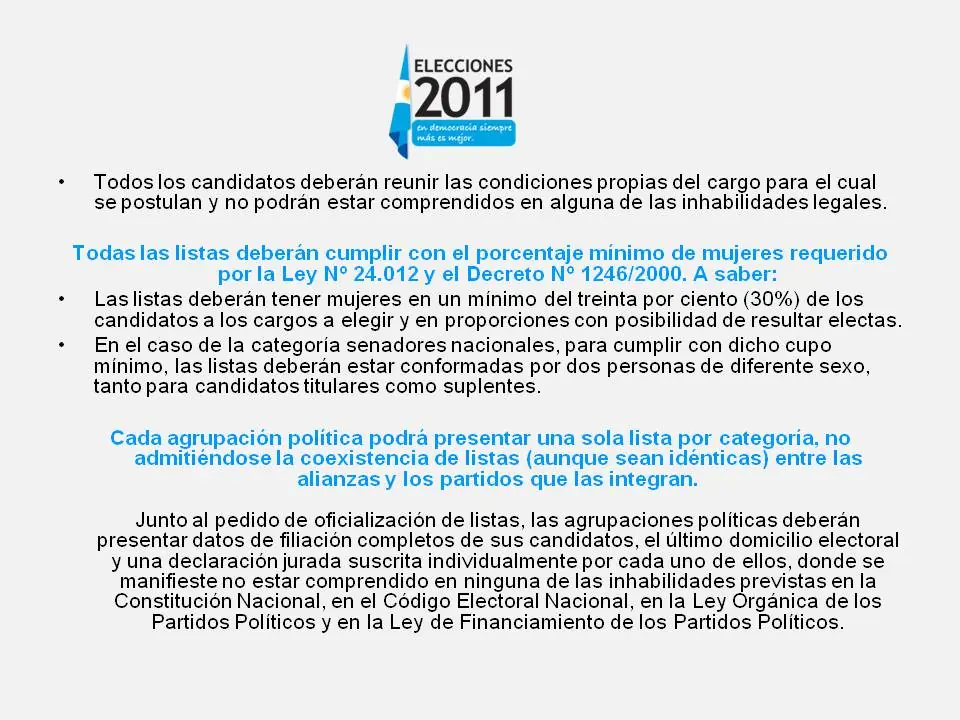 ELECCIONES
2011
en democracia siempre más es mejor.

• Todos los candidatos deberán reunir las condiciones propias del cargo para el cual se postulan y no podrán estar comprendidos en alguna de las inhabilidades legales.

Todas las listas deberán cumplir con el porcentaje mínimo de mujeres requerido por la Ley Nº 24.012 y el Decreto Nº 1246/2000. A saber:

• Las listas deberán tener mujeres en un mínimo del treinta por ciento (30%) de los candidatos a los cargos a elegir y en proporciones con posibilidad de resultar electas.
• En el caso de la categoría senadores nacionales, para cumplir con dicho cupo mínimo, las listas deberán estar conformadas por dos personas de diferente sexo, tanto para candidatos titulares como suplentes.

Cada agrupación política podrá presentar una sola lista por categoría, no admitiéndose la coexistencia de listas (aunque sean idénticas) entre las alianzas y los partidos que las integran.

Junto al pedido de oficialización de listas, las agrupaciones políticas deberán presentar datos de filiación completos de sus candidatos, el último domicilio electoral y una declaración jurada suscrita individualmente por cada uno de ellos, donde se manifieste no estar comprendido en ninguna de las inhabilidades previstas en la Constitución Nacional, en el Código Electoral Nacional, en la Ley Orgánica de los Partidos Políticos y en la Ley de Financiamiento de los Partidos Políticos.